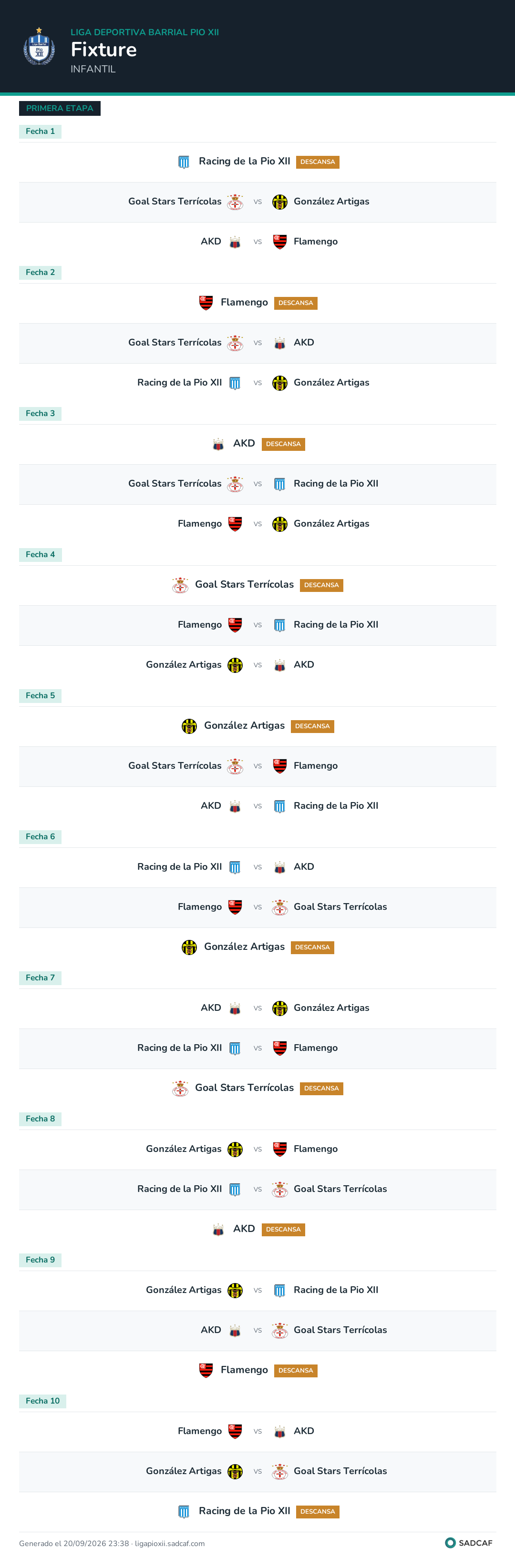 LIGA DEPORTIVA BARRIAL PIO XII
Fixture
INFANTIL

PRIMERA ETAPA

Fecha 1

Racing de la Pio XII DESCANSA

Goal Stars Terrícolas vs González Artigas

AKD vs Flamengo

Fecha 2

Flamengo DESCANSA

Goal Stars Terrícolas vs AKD

Racing de la Pio XII vs González Artigas

Fecha 3

AKD DESCANSA

Goal Stars Terrícolas vs Racing de la Pio XII

Flamengo vs González Artigas

Fecha 4

Goal Stars Terrícolas DESCANSA

Flamengo vs Racing de la Pio XII

González Artigas vs AKD

Fecha 5

González Artigas DESCANSA

Goal Stars Terrícolas vs Flamengo

AKD vs Racing de la Pio XII

Fecha 6

Racing de la Pio XII vs AKD

Flamengo vs Goal Stars Terrícolas

González Artigas DESCANSA

Fecha 7

AKD vs González Artigas

Racing de la Pio XII vs Flamengo

Goal Stars Terrícolas DESCANSA

Fecha 8

González Artigas vs Flamengo

Racing de la Pio XII vs Goal Stars Terrícolas

AKD DESCANSA

Fecha 9

González Artigas vs Racing de la Pio XII

AKD vs Goal Stars Terrícolas

Flamengo DESCANSA

Fecha 10

Flamengo vs AKD

González Artigas vs Goal Stars Terrícolas

Racing de la Pio XII DESCANSA

Generado el 20/09/2026 23:38 · ligapioxii.sadcaf.com
SADCAF